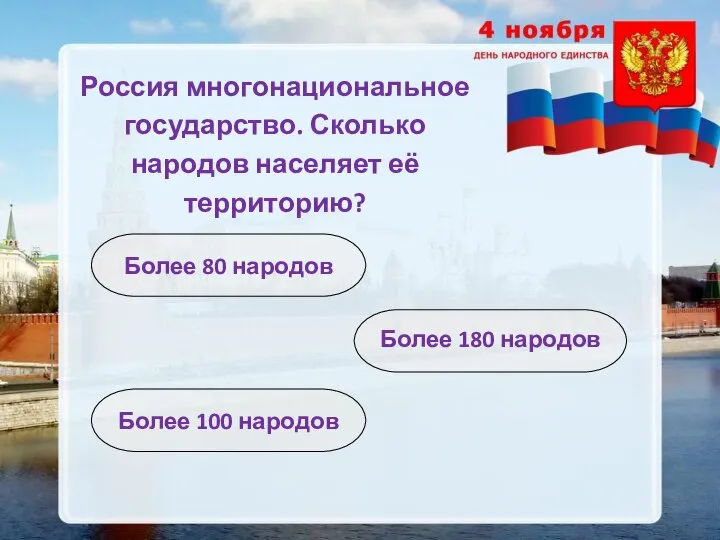 4 ноября
ДЕНЬ НАРОДНОГО ЕДИНСТВА

Россия многонациональное государство. Сколько народов населяет её территорию?

Более 80 народов

Более 180 народов

Более 100 народов